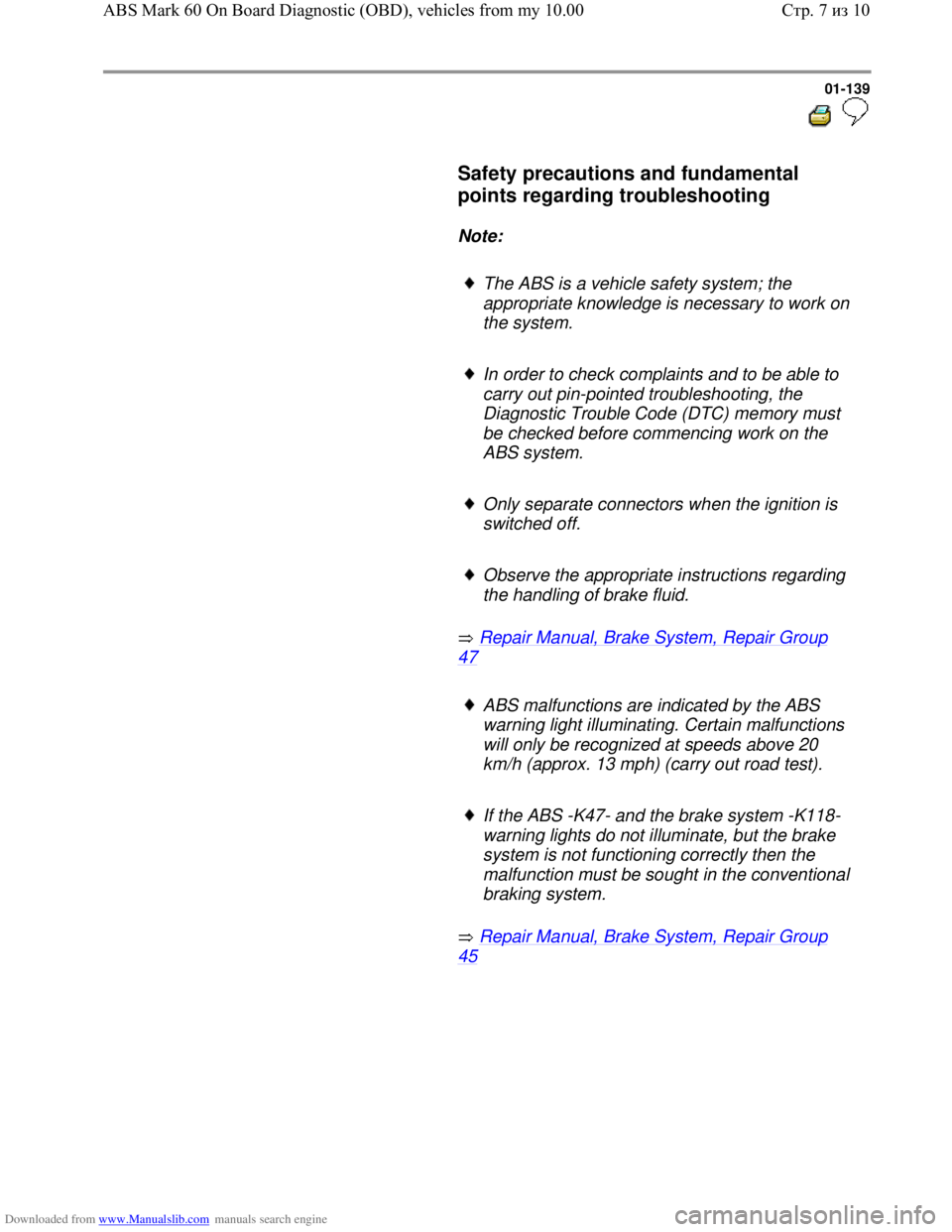 ABS Mark 60 On Board Diagnostic (OBD), vehicles from my 10.00

Стр. 7 из 10

01-139

Safety precautions and fundamental points regarding troubleshooting

Note:

♦ The ABS is a vehicle safety system; the appropriate knowledge is necessary to work on the system.

♦ In order to check complaints and to be able to carry out pin-pointed troubleshooting, the Diagnostic Trouble Code (DTC) memory must be checked before commencing work on the ABS system.

♦ Only separate connectors when the ignition is switched off.

♦ Observe the appropriate instructions regarding the handling of brake fluid.

⇒ Repair Manual, Brake System, Repair Group 47

♦ ABS malfunctions are indicated by the ABS warning light illuminating. Certain malfunctions will only be recognized at speeds above 20 km/h (approx. 13 mph) (carry out road test).

♦ If the ABS -K47- and the brake system -K118- warning lights do not illuminate, but the brake system is not functioning correctly then the malfunction must be sought in the conventional braking system.

⇒ Repair Manual, Brake System, Repair Group 45

Downloaded from www.Manualslib.com manuals search engine

carmanualsonline.info